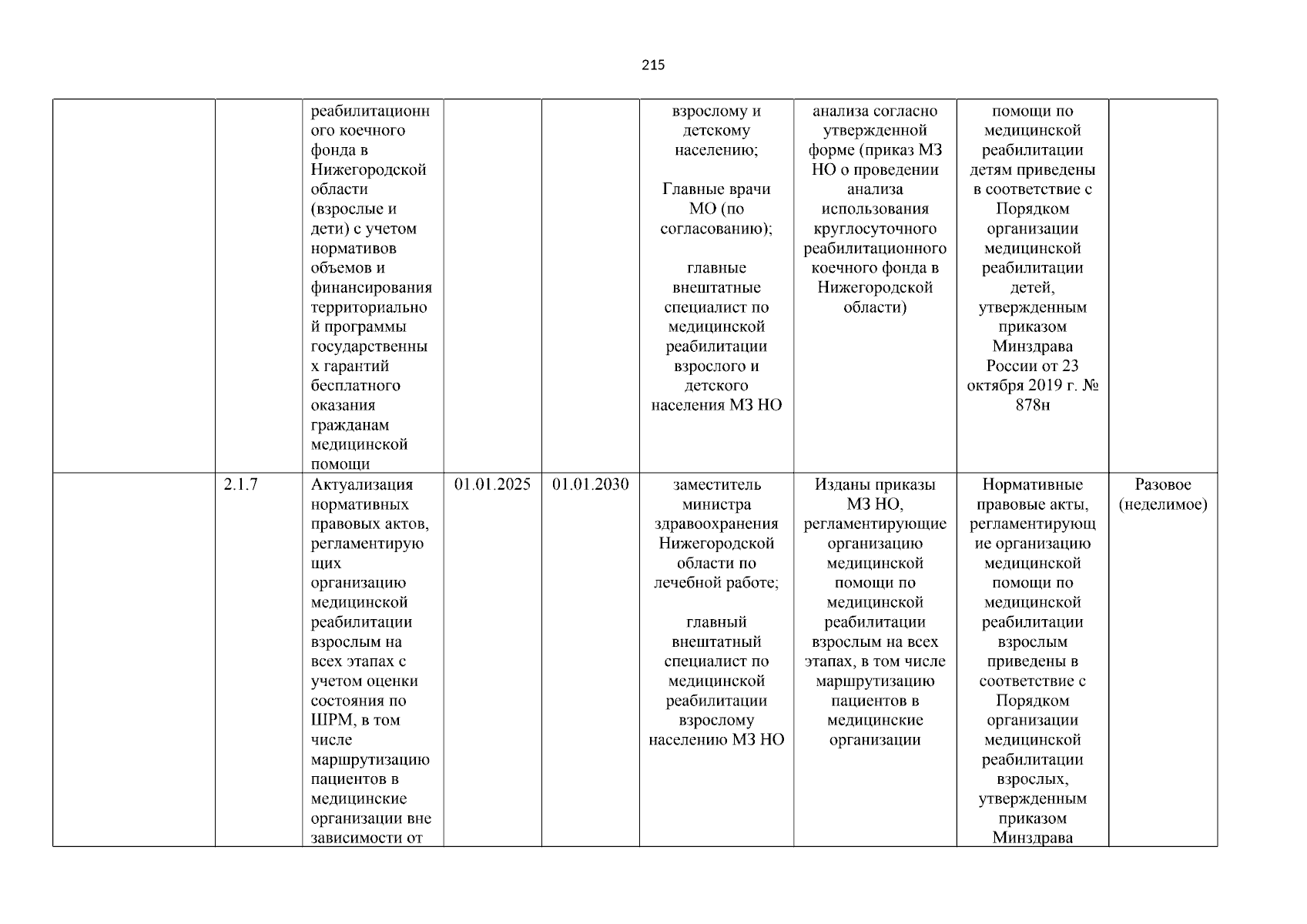 215

| | | | | | | | | |
|---|---|---|---|---|---|---|---|---|
| | | реабилитационного коечного фонда в Нижегородской области (взрослые и дети) с учетом нормативов объемов и финансирования территориальной программы государственных гарантий бесплатного оказания гражданам медицинской помощи | | | взрослому и детскому населению; Главные врачи МО (по согласованию); главные внештатные специалист по медицинской реабилитации взрослого и детского населения МЗ НО | анализа согласно утвержденной форме (приказ МЗ НО о проведении анализа использования круглосуточного реабилитационного коечного фонда в Нижегородской области) | помощи по медицинской реабилитации детям приведены в соответствие с Порядком организации медицинской реабилитации детей, утвержденным приказом Минздрава России от 23 октября 2019 г. № 878н | |
| | 2.1.7 | Актуализация нормативных правовых актов, регламентирующих организацию медицинской реабилитации взрослым на всех этапах с учетом оценки состояния по ШРМ, в том числе маршрутизацию пациентов в медицинские организации вне зависимости от | 01.01.2025 | 01.01.2030 | заместитель министра здравоохранения Нижегородской области по лечебной работе; главный внештатный специалист по медицинской реабилитации взрослому населению МЗ НО | Изданы приказы МЗ НО, регламентирующие организацию медицинской помощи по медицинской реабилитации взрослым на всех этапах, в том числе маршрутизацию пациентов в медицинские организации | Нормативные правовые акты, регламентирующие организацию медицинской помощи по медицинской реабилитации взрослым приведены в соответствие с Порядком организации медицинской реабилитации взрослых, утвержденным приказом Минздрава | Разовое (неделимое) |